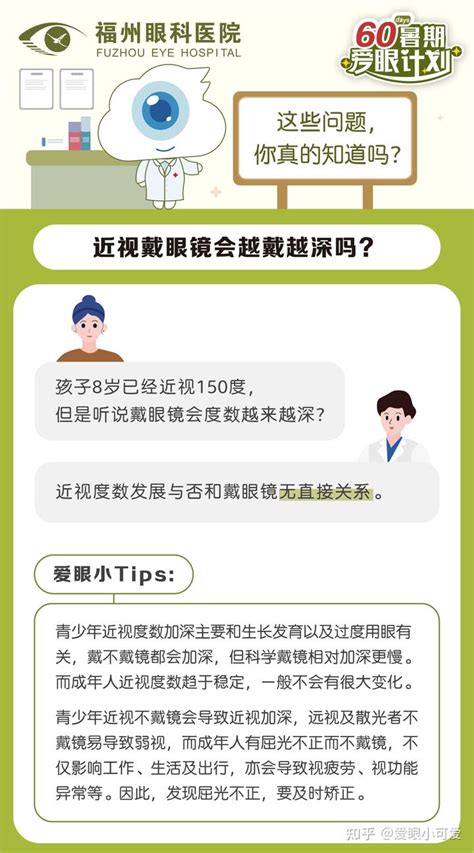 福州眼科医院
FUZHOU EYE HOSPITAL

60 days 暑期爱眼计划

这些问题，你真的知道吗？

近视戴眼镜会越戴越深吗？

孩子8岁已经近视150度，但是听说戴眼镜会度数越来越深？

近视度数发展与否和戴眼镜无直接关系。

爱眼小Tips:

青少年近视度数加深主要和生长发育以及过度用眼有关，戴不戴镜都会加深，但科学戴镜相对加深更慢。而成年人近视度数趋于稳定，一般不会有很大变化。

青少年近视不戴镜会导致近视加深，远视及散光者不戴镜易导致弱视，而成年人有屈光不正而不戴镜，不仅影响工作、生活及出行，亦会导致视疲劳、视功能异常等。因此，发现屈光不正，要及时矫正。

知乎 @爱眼小可爱